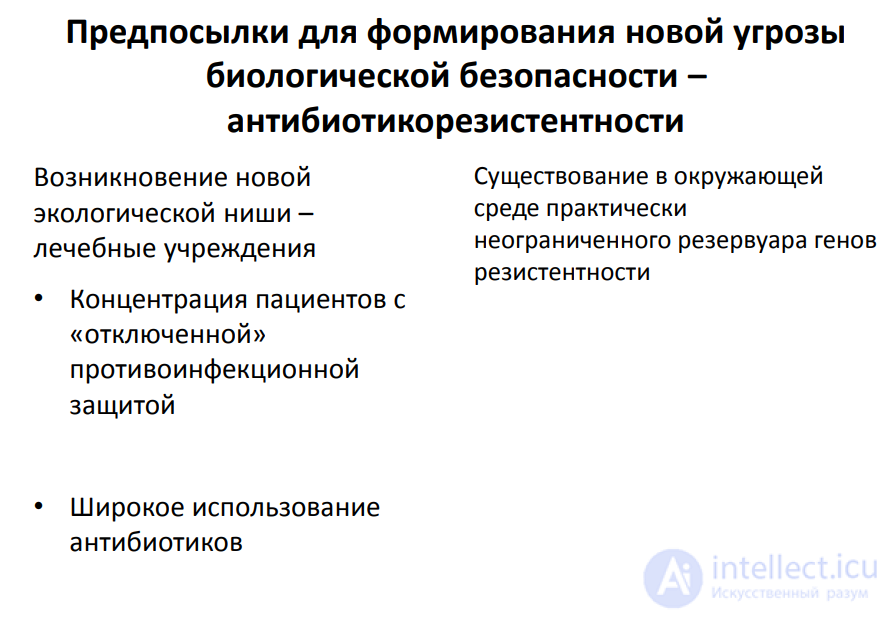 Предпосылки для формирования новой угрозы биологической безопасности – антибиотикорезистентности

Возникновение новой экологической ниши – лечебные учреждения

• Концентрация пациентов с «отключенной» противоинфекционной защитой

• Широкое использование антибиотиков

Существование в окружающей среде практически неограниченного резервуара генов резистентности

intellect.icu
Искусственный разум